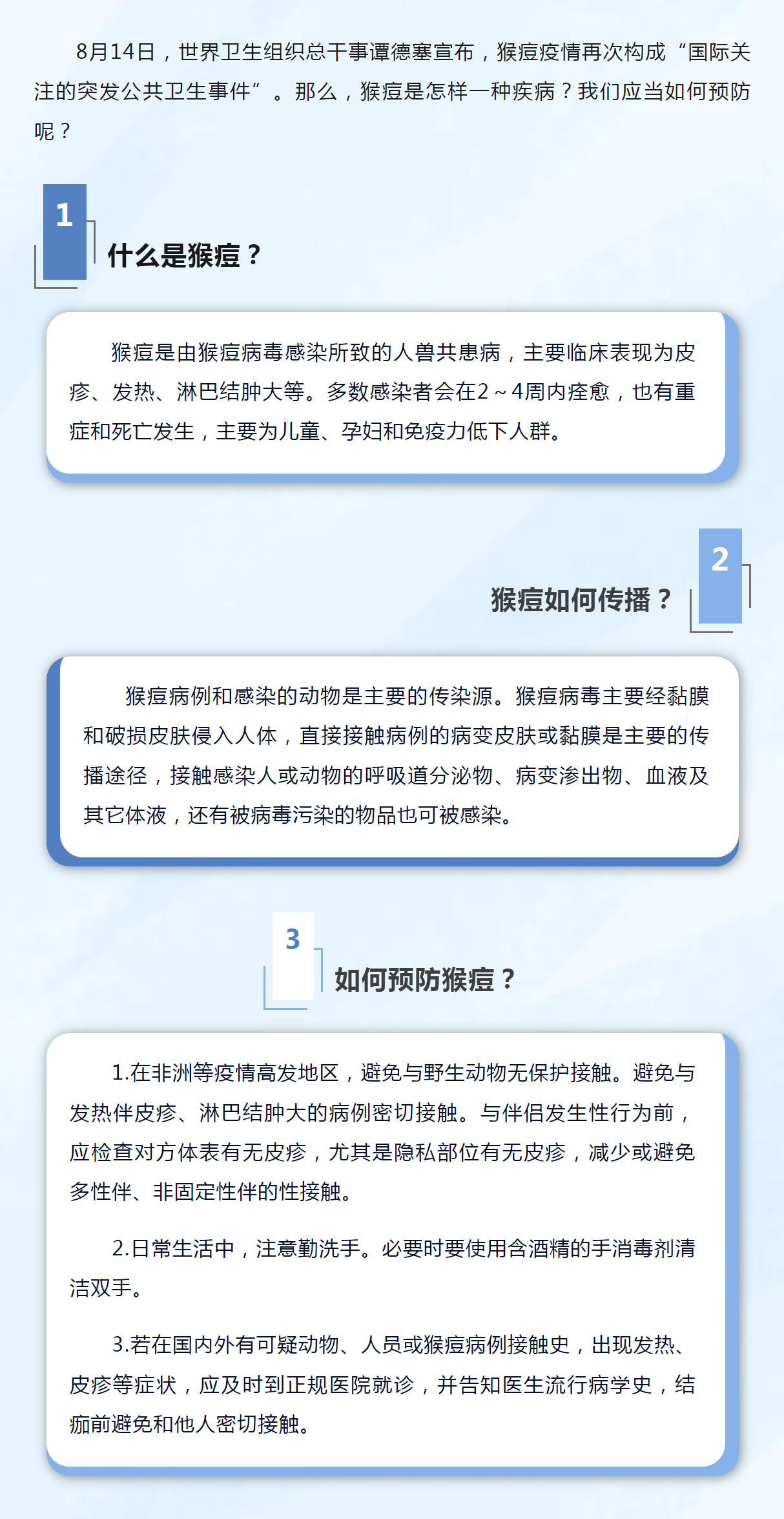 8月14日，世界卫生组织总干事谭德塞宣布，猴痘疫情再次构成“国际关注的突发公共卫生事件”。那么，猴痘是怎样一种疾病？我们应当如何预防呢？

1

什么是猴痘？

猴痘是由猴痘病毒感染所致的人兽共患病，主要临床表现为皮疹、发热、淋巴结肿大等。多数感染者会在2～4周内痊愈，也有重症和死亡发生，主要为儿童、孕妇和免疫力低下人群。

2

猴痘如何传播？

猴痘病例和感染的动物是主要的传染源。猴痘病毒主要经黏膜和破损皮肤侵入人体，直接接触病例的病变皮肤或黏膜是主要的传播途径，接触感染人或动物的呼吸道分泌物、病变渗出物、血液及其它体液，还有被病毒污染的物品也可被感染。

3

如何预防猴痘？

1.在非洲等疫情高发地区，避免与野生动物无保护接触。避免与发热伴皮疹、淋巴结肿大的病例密切接触。与伴侣发生性行为前，应检查对方体表有无皮疹，尤其是隐私部位有无皮疹，减少或避免多性伴、非固定性伴的性接触。

2.日常生活中，注意勤洗手。必要时要使用含酒精的手消毒剂清洁双手。

3.若在国内外有可疑动物、人员或猴痘病例接触史，出现发热、皮疹等症状，应及时到正规医院就诊，并告知医生流行病学史，结痂前避免和他人密切接触。